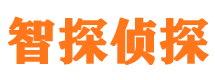 智探侦探